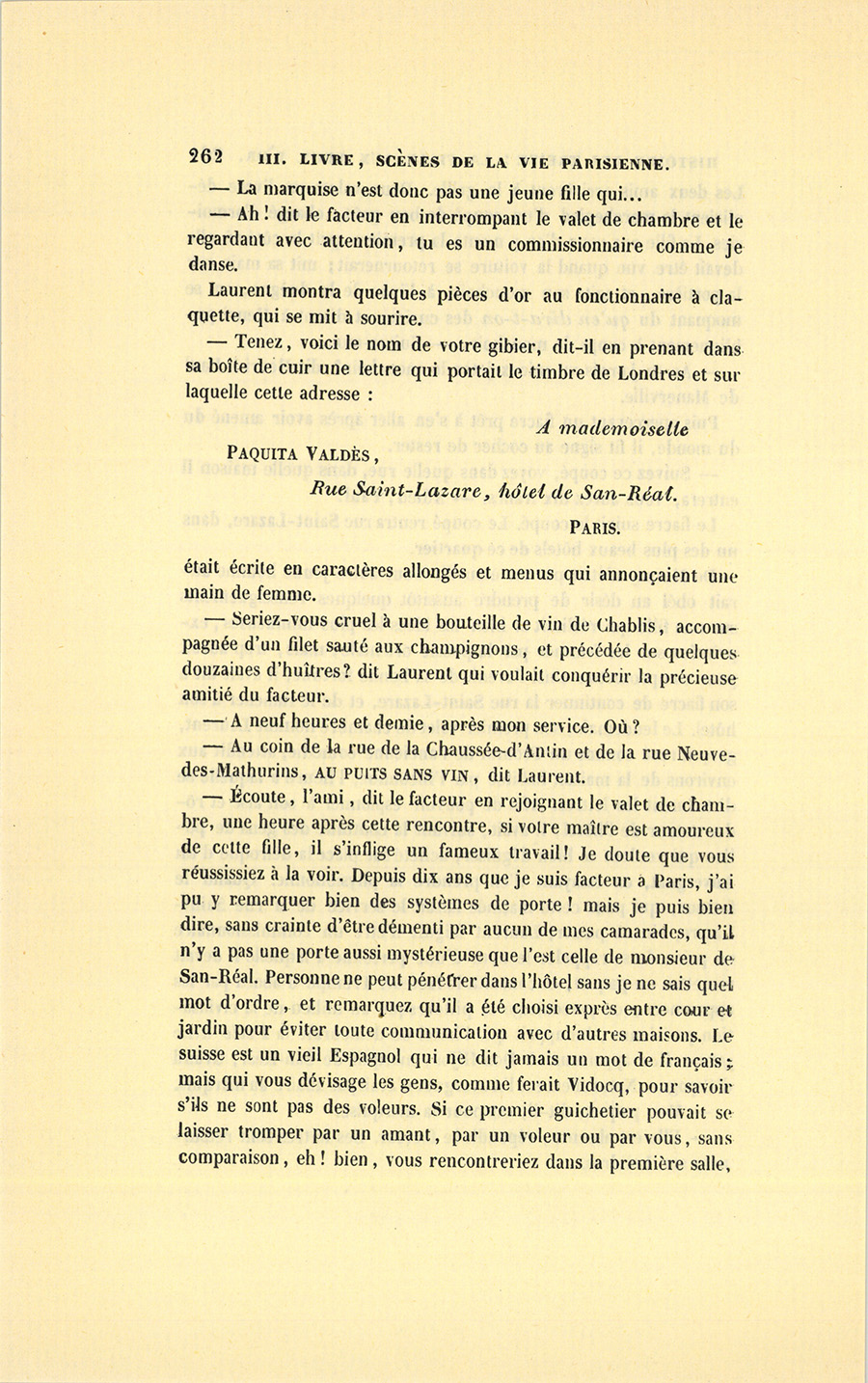 262 III. LIVRE, SCÈNES DE LA VIE PARISIENNE.

— La marquise n'est donc pas une jeune fille qui...

— Ah! dit le facteur en interrompant le valet de chambre et le regardant avec attention, tu es un commissionnaire comme je danse.

Laurent montra quelques pièces d'or au fonctionnaire à claquette, qui se mit à sourire.

— Tenez, voici le nom de votre gibier, dit-il en prenant dans sa boîte de cuir une lettre qui portait le timbre de Londres et sur laquelle cette adresse :

A mademoiselle

PAQUITA VALDÈS,

Rue Saint-Lazare, hôtel de San-Réal.

PARIS.

était écrite en caractères allongés et menus qui annonçaient une main de femme.

— Seriez-vous cruel à une bouteille de vin de Chablis, accompagnée d'un filet sauté aux champignons, et précédée de quelques douzaines d'huîtres? dit Laurent qui voulait conquérir la précieuse amitié du facteur.

— A neuf heures et demie, après mon service. Où?

— Au coin de la rue de la Chaussée-d'Antin et de la rue Neuve-des-Mathurins, AU PUITS SANS VIN, dit Laurent.

— Écoute, l'ami, dit le facteur en rejoignant le valet de chambre, une heure après cette rencontre, si votre maître est amoureux de cette fille, il s'inflige un fameux travail! Je doute que vous réussissiez à la voir. Depuis dix ans que je suis facteur à Paris, j'ai pu y remarquer bien des systèmes de porte! mais je puis bien dire, sans crainte d'être démenti par aucun de mes camarades, qu'il n'y a pas une porte aussi mystérieuse que l'est celle de monsieur de San-Réal. Personne ne peut pénétrer dans l'hôtel sans je ne sais quel mot d'ordre, et remarquez qu'il a été choisi exprès entre cour et jardin pour éviter toute communication avec d'autres maisons. Le suisse est un vieil Espagnol qui ne dit jamais un mot de français; mais qui vous dévisage les gens, comme ferait Vidocq, pour savoir s'ils ne sont pas des voleurs. Si ce premier guichetier pouvait se laisser tromper par un amant, par un voleur ou par vous, sans comparaison, eh! bien, vous rencontreriez dans la première salle,